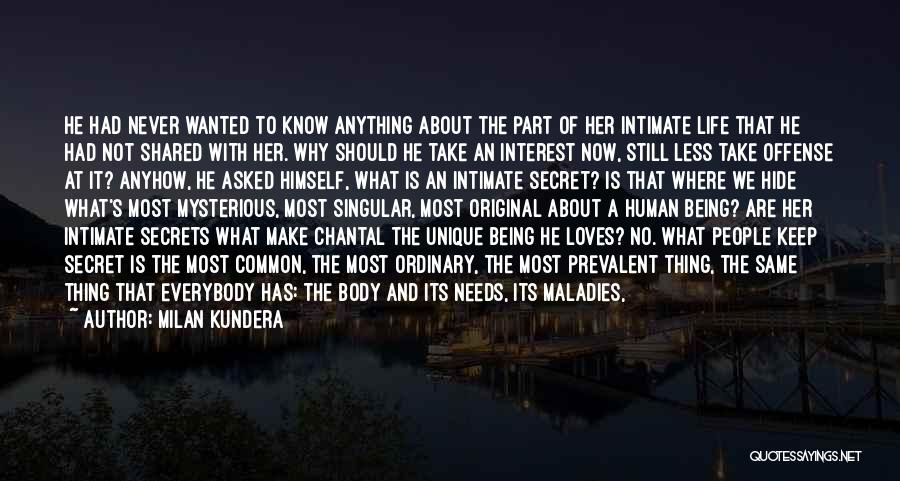 HE HAD NEVER WANTED TO KNOW ANYTHING ABOUT THE PART OF HER INTIMATE LIFE THAT HE HAD NOT SHARED WITH HER. WHY SHOULD HE TAKE AN INTEREST NOW, STILL LESS TAKE OFFENSE AT IT? ANYHOW, HE ASKED HIMSELF, WHAT IS AN INTIMATE SECRET? IS THAT WHERE WE HIDE WHAT'S MOST MYSTERIOUS, MOST SINGULAR, MOST ORIGINAL ABOUT A HUMAN BEING? ARE HER INTIMATE SECRETS WHAT MAKE CHANTAL THE UNIQUE BEING HE LOVES? NO. WHAT PEOPLE KEEP SECRET IS THE MOST COMMON, THE MOST ORDINARY, THE MOST PREVALENT THING, THE SAME THING THAT EVERYBODY HAS: THE BODY AND ITS NEEDS, ITS MALADIES,

~ AUTHOR: MILAN KUNDERA

QUOTESSAYINGS.NET